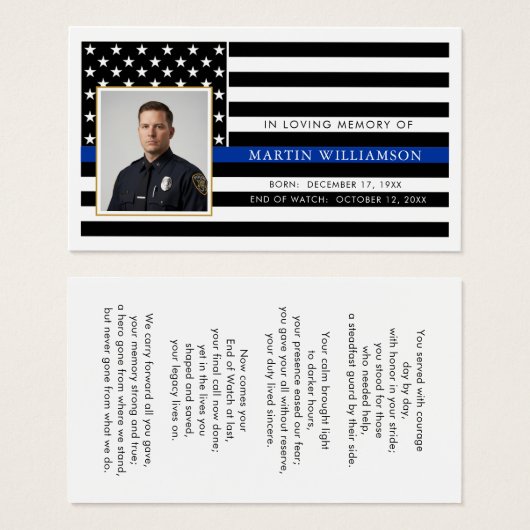 IN LOVING MEMORY OF
MARTIN WILLIAMSON
BORN: DECEMBER 17, 19XX
END OF WATCH: OCTOBER 12, 20XX

You served with courage
day by day,
with honor in your stride;
you stood for those
who needed help,
a steadfast guard by their side.

Your calm brought light
to darker hours,
your presence eased our fear;
you gave your all without reserve,
your duty lived sincere.

Now comes your
End of Watch at last,
your final call now done;
yet in the lives you
shaped and saved,
your legacy lives on.

We carry forward all you gave,
your memory strong and true;
a hero gone from where we stand,
but never gone from what we do.